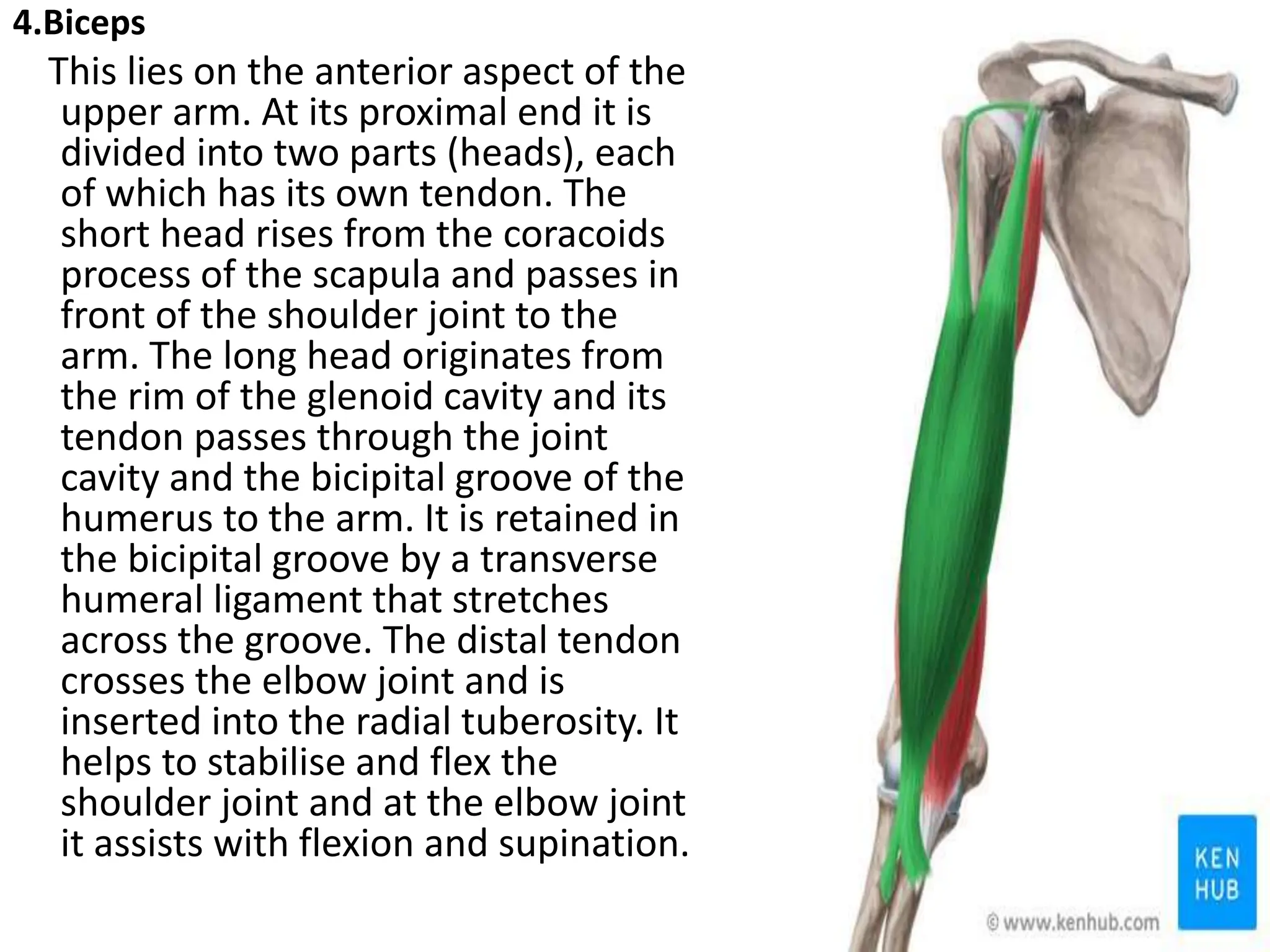 4.Biceps

This lies on the anterior aspect of the upper arm. At its proximal end it is divided into two parts (heads), each of which has its own tendon. The short head rises from the coracoids process of the scapula and passes in front of the shoulder joint to the arm. The long head originates from the rim of the glenoid cavity and its tendon passes through the joint cavity and the bicipital groove of the humerus to the arm. It is retained in the bicipital groove by a transverse humeral ligament that stretches across the groove. The distal tendon crosses the elbow joint and is inserted into the radial tuberosity. It helps to stabilise and flex the shoulder joint and at the elbow joint it assists with flexion and supination.

KEN HUB

© www.kenhub.com